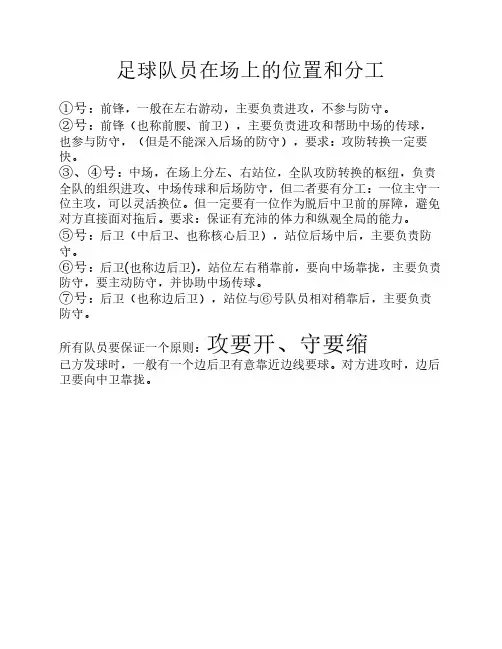 足球队员在场上的位置和分工

①号：前锋，一般在左右游动，主要负责进攻，不参与防守。
②号：前锋（也称前腰、前卫），主要负责进攻和帮助中场的传球，也参与防守，（但是不能深入后场的防守），要求：攻防转换一定要快。
③、④号：中场，在场上分左、右站位，全队攻防转换的枢纽，负责全队的组织进攻、中场传球和后场防守，但二者要有分工：一位主守一位主攻，可以灵活换位。但一定要有一位作为脱后中卫前的屏障，避免对方直接面对拖后。要求：保证有充沛的体力和纵观全局的能力。
⑤号：后卫（中后卫、也称核心后卫），站位后场中后，主要负责防守。
⑥号：后卫(也称边后卫)，站位左右稍靠前，要向中场靠拢，主要负责防守，要主动防守，并协助中场传球。
⑦号：后卫（也称边后卫），站位与⑥号队员相对稍靠后，主要负责防守。

所有队员要保证一个原则：攻要开、守要缩
已方发球时，一般有一个边后卫有意靠近边线要球。对方进攻时，边后卫要向中卫靠拢。